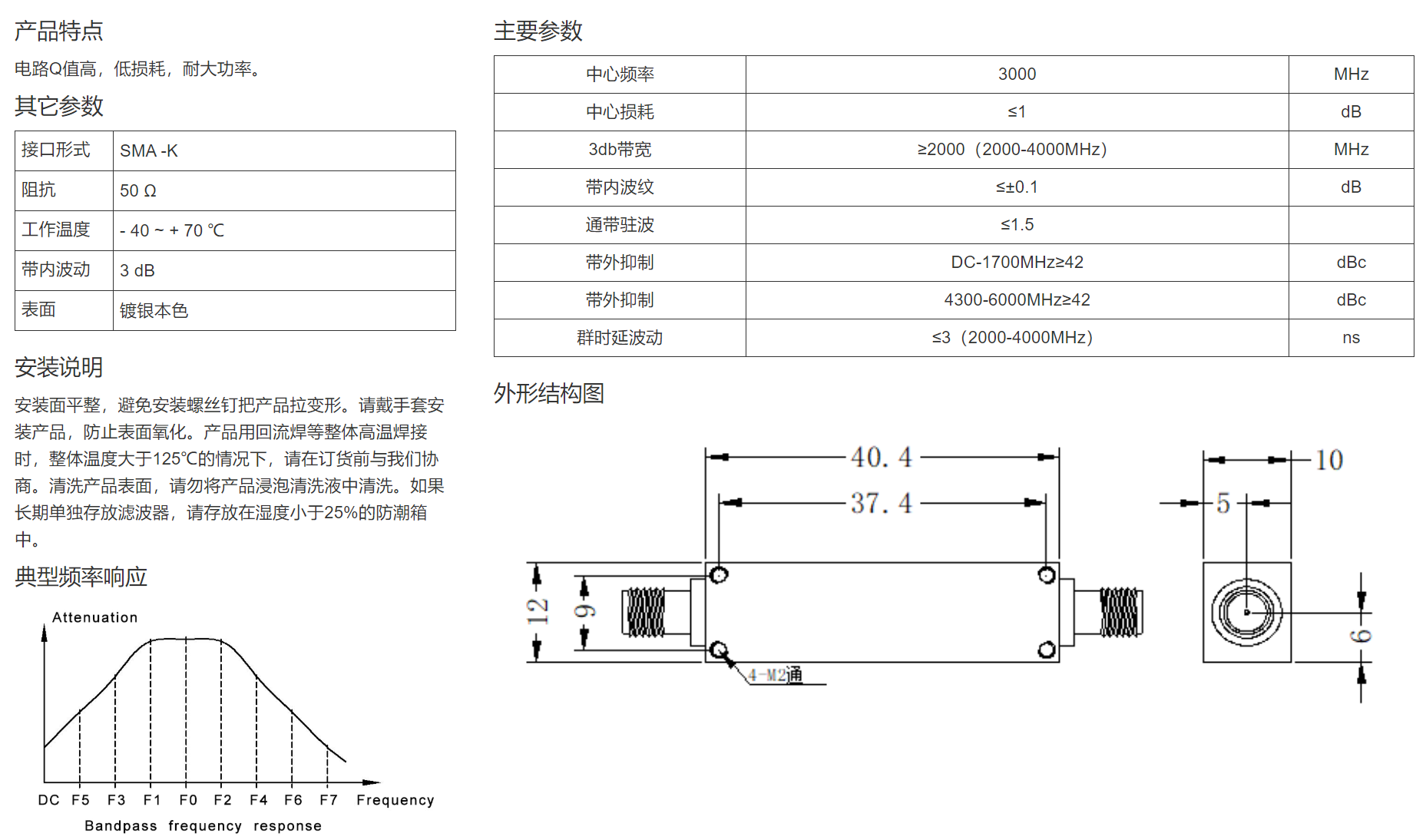 产品特点

电路Q值高，低损耗，耐大功率。

其它参数

| 接口形式 | SMA -K |
|---|---|
| 阻抗 | 50 Ω |
| 工作温度 | - 40 ~ + 70 ℃ |
| 带内波动 | 3 dB |
| 表面 | 镀银本色 |

安装说明

安装面平整，避免安装螺丝钉把产品拉变形。请戴手套安装产品，防止表面氧化。产品用回流焊等整体高温焊接时，整体温度大于125℃的情况下，请在订货前与我们协商。清洗产品表面，请勿将产品浸泡清洗液中清洗。如果长期单独存放滤波器，请存放在湿度小于25%的防潮箱中。

典型频率响应

Attenuation

DC F5 F3 F1 F0 F2 F4 F6 F7 Frequency

Bandpass frequency response

主要参数

| 中心频率 | 3000 | MHz |
|---|---|---|
| 中心损耗 | ≤1 | dB |
| 3db带宽 | ≥2000（2000-4000MHz） | MHz |
| 带内波纹 | ≤±0.1 | dB |
| 通带驻波 | ≤1.5 | |
| 带外抑制 | DC-1700MHz≥42 | dBc |
| 带外抑制 | 4300-6000MHz≥42 | dBc |
| 群时延波动 | ≤3（2000-4000MHz） | ns |

外形结构图

40.4
37.4
12
9
4-M2通
10
5
6